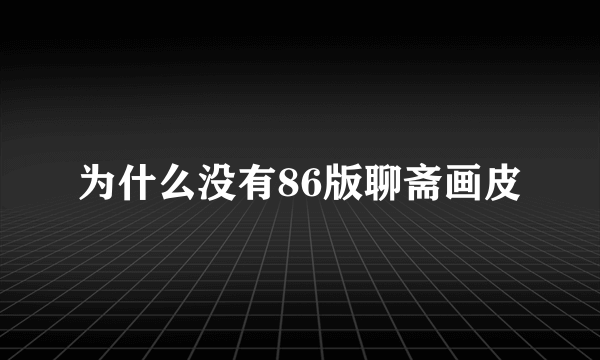 为什么没有86版聊斋画皮